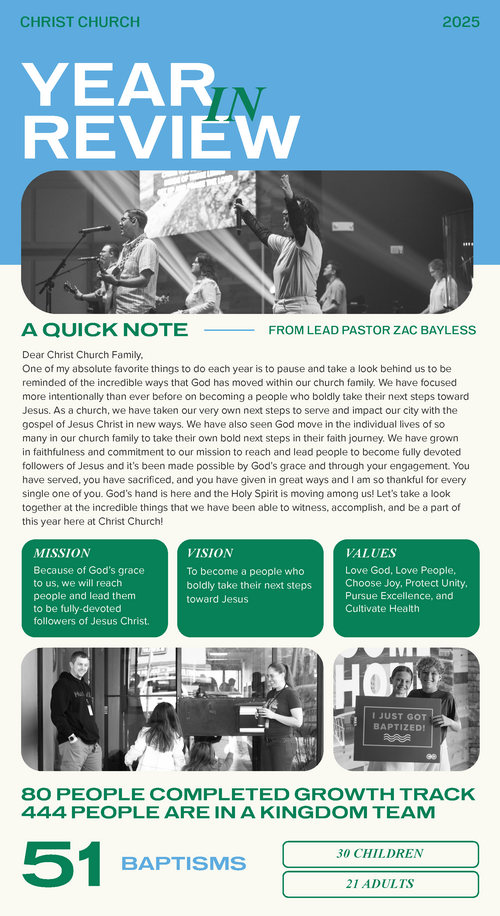 CHRIST CHURCH

2025

YEAR IN REVIEW

A QUICK NOTE

FROM LEAD PASTOR ZAC BAYLESS

Dear Christ Church Family,
One of my absolute favorite things to do each year is to pause and take a look behind us to be reminded of the incredible ways that God has moved within our church family. We have focused more intentionally than ever before on becoming a people who boldly take their next steps toward Jesus. As a church, we have taken our very own next steps to serve and impact our city with the gospel of Jesus Christ in new ways. We have also seen God move in the individual lives of so many in our church family to take their own bold next steps in their faith journey. We have grown in faithfulness and commitment to our mission to reach and lead people to become fully devoted followers of Jesus and it's been made possible by God's grace and through your engagement. You have served, you have sacrificed, and you have given in great ways and I am so thankful for every single one of you. God's hand is here and the Holy Spirit is moving among us! Let's take a look together at the incredible things that we have been able to witness, accomplish, and be a part of this year here at Christ Church!

MISSION
Because of God's grace to us, we will reach people and lead them to be fully-devoted followers of Jesus Christ.

VISION
To become a people who boldly take their next steps toward Jesus

VALUES
Love God, Love People, Choose Joy, Protect Unity, Pursue Excellence, and Cultivate Health

I JUST GOT BAPTIZED!

80 PEOPLE COMPLETED GROWTH TRACK
444 PEOPLE ARE IN A KINGDOM TEAM

51 BAPTISMS

30 CHILDREN

21 ADULTS